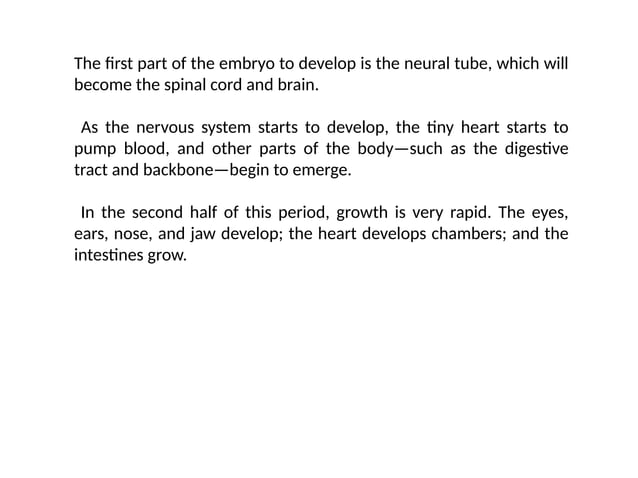 The first part of the embryo to develop is the neural tube, which will become the spinal cord and brain.

As the nervous system starts to develop, the tiny heart starts to pump blood, and other parts of the body—such as the digestive tract and backbone—begin to emerge.

In the second half of this period, growth is very rapid. The eyes, ears, nose, and jaw develop; the heart develops chambers; and the intestines grow.